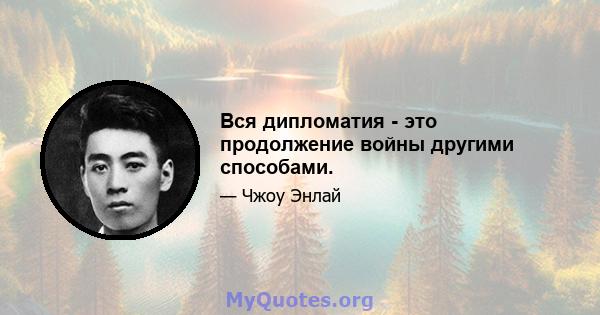 Вся дипломатия - это продолжение войны другими способами.

— Чжоу Энлай

MyQuotes.org